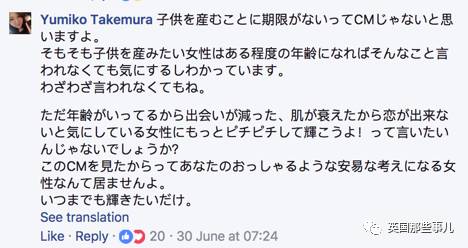 Yumiko Takemura 子供を産むことに期限がないってCMじゃないと思いますよ。
そもそも子供を産みたい女性はある程度の年齢になればそんなこと言われなくても気にするしわかっています。
わざわざ言われなくてもね。

ただ年齢がいってるから出会いが減った、肌が衰えたから恋が出来ないと気にしている女性にもっとピチピチして輝こうよ！って言いたいんじゃないでしょうか?
このCMを見たからってあなたのおっしゃるような安易な考えになる女性なんて居ませんよ。
いつまでも輝きたいだけ。
See translation

Like · Reply · 20 · 30 June at 07:24

英国那些事儿